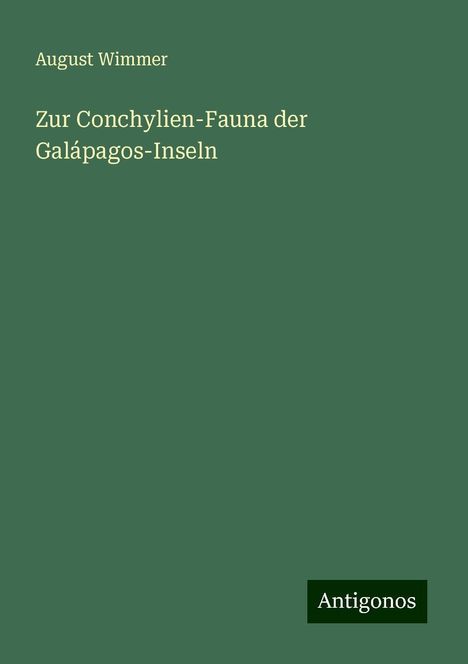 August Wimmer

Zur Conchylien-Fauna der Galápagos-Inseln

Antigonos